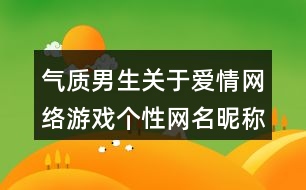 气质男生关于爱情网络游戏个性网名昵称